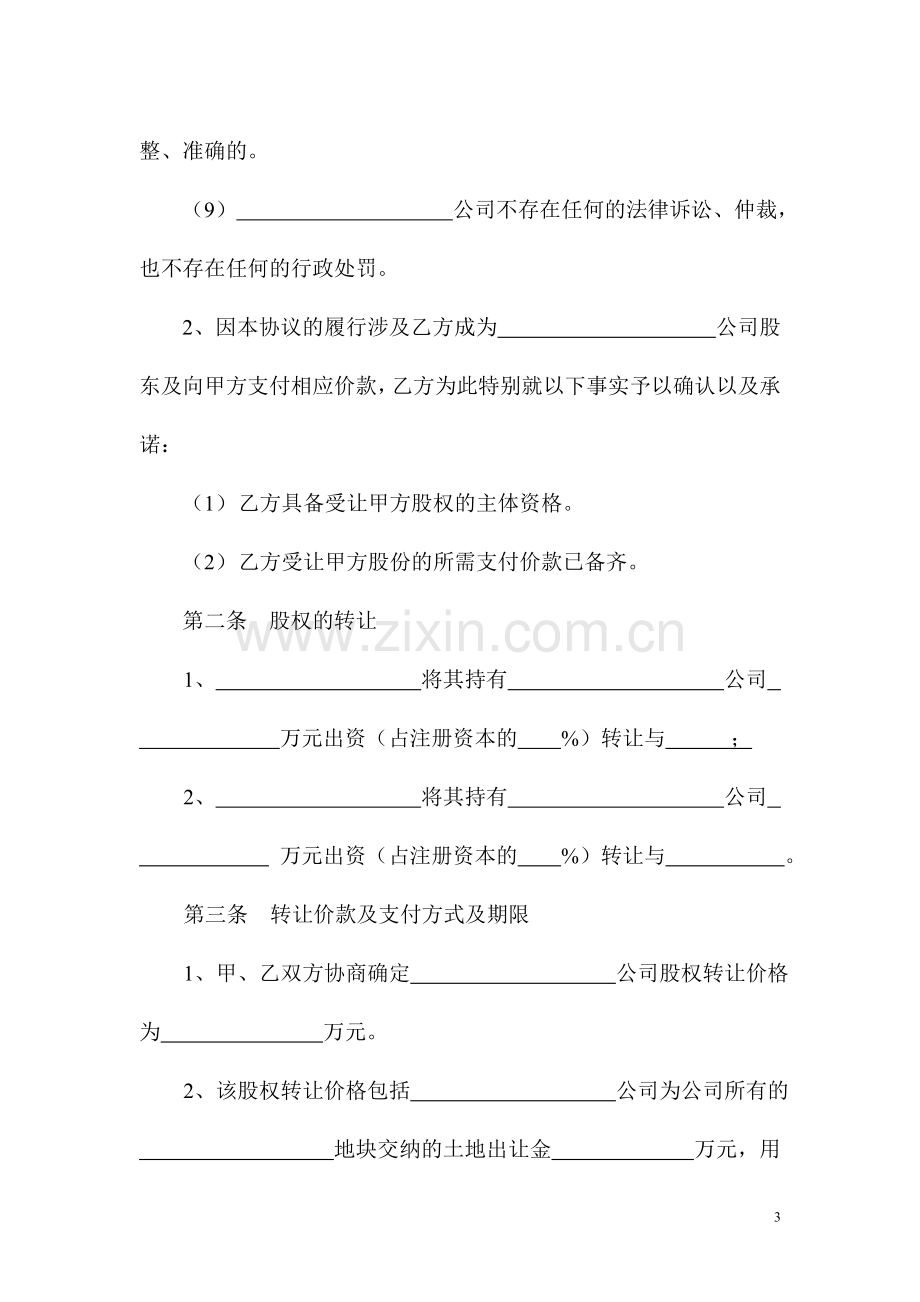 整、准确的。

（9）____公司不存在任何的法律诉讼、仲裁，也不存在任何的行政处罚。

2、因本协议的履行涉及乙方成为____公司股东及向甲方支付相应价款，乙方为此特别就以下事实予以确认以及承诺：

（1）乙方具备受让甲方股权的主体资格。

（2）乙方受让甲方股份的所需支付价款已备齐。

第二条 股权的转让

1、____将其持有____公司____万元出资（占注册资本的____%）转让与____；

2、____将其持有____公司____万元出资（占注册资本的____%）转让与____。

第三条 转让价款及支付方式及期限

1、甲、乙双方协商确定____公司股权转让价格为____万元。

2、该股权转让价格包括____公司为公司所有的____地块交纳的土地出让金____万元，用

3

www.zixin.com.cn